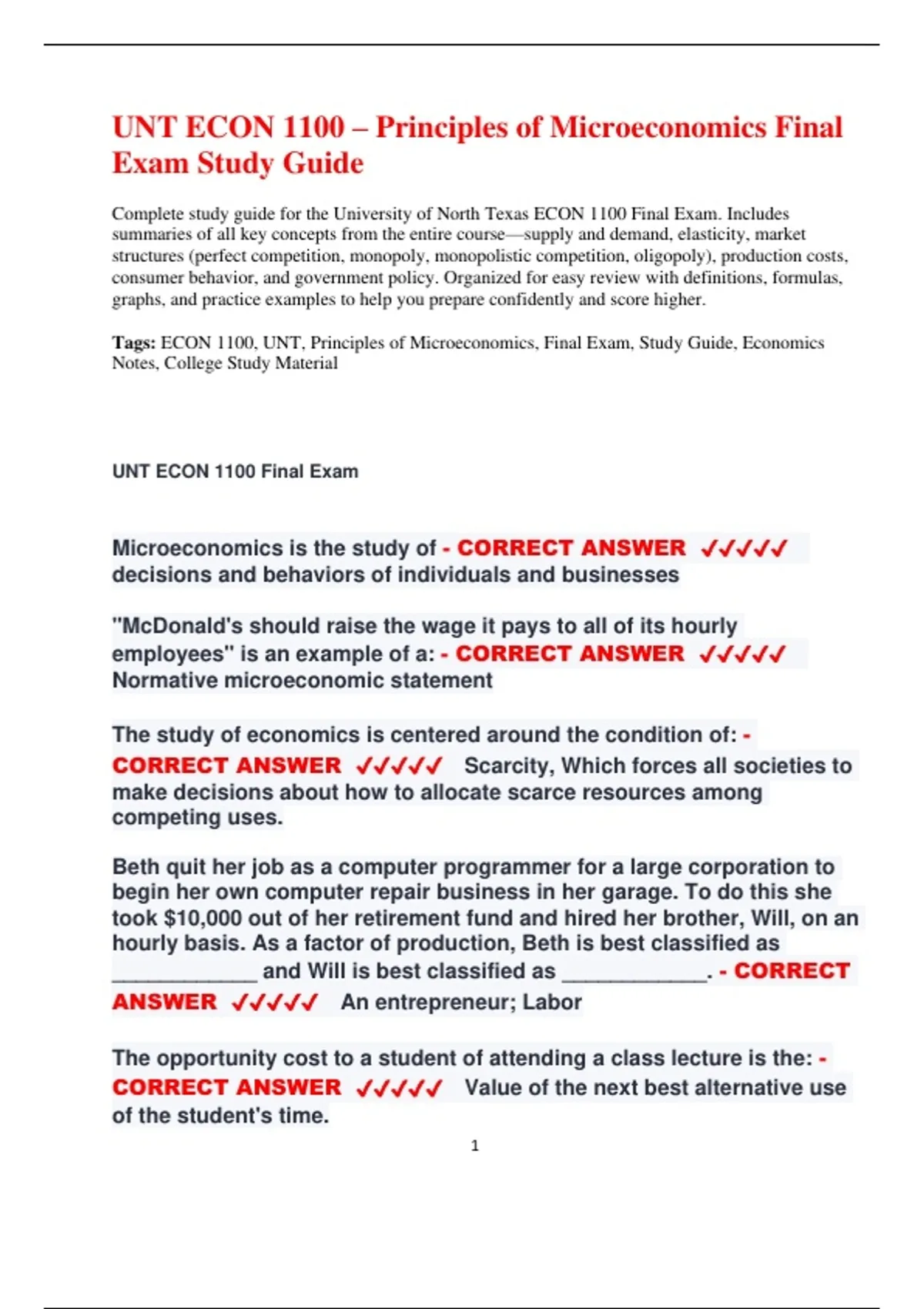 UNT ECON 1100 – Principles of Microeconomics Final Exam Study Guide

Complete study guide for the University of North Texas ECON 1100 Final Exam. Includes summaries of all key concepts from the entire course—supply and demand, elasticity, market structures (perfect competition, monopoly, monopolistic competition, oligopoly), production costs, consumer behavior, and government policy. Organized for easy review with definitions, formulas, graphs, and practice examples to help you prepare confidently and score higher.

Tags: ECON 1100, UNT, Principles of Microeconomics, Final Exam, Study Guide, Economics Notes, College Study Material

UNT ECON 1100 Final Exam

Microeconomics is the study of - CORRECT ANSWER ✓✓✓✓✓ decisions and behaviors of individuals and businesses

"McDonald's should raise the wage it pays to all of its hourly employees" is an example of a: - CORRECT ANSWER ✓✓✓✓✓ Normative microeconomic statement

The study of economics is centered around the condition of: - CORRECT ANSWER ✓✓✓✓✓ Scarcity, Which forces all societies to make decisions about how to allocate scarce resources among competing uses.

Beth quit her job as a computer programmer for a large corporation to begin her own computer repair business in her garage. To do this she took $10,000 out of her retirement fund and hired her brother, Will, on an hourly basis. As a factor of production, Beth is best classified as ____________ and Will is best classified as ____________. - CORRECT ANSWER ✓✓✓✓✓ An entrepreneur; Labor

The opportunity cost to a student of attending a class lecture is the: - CORRECT ANSWER ✓✓✓✓✓ Value of the next best alternative use of the student's time.

1